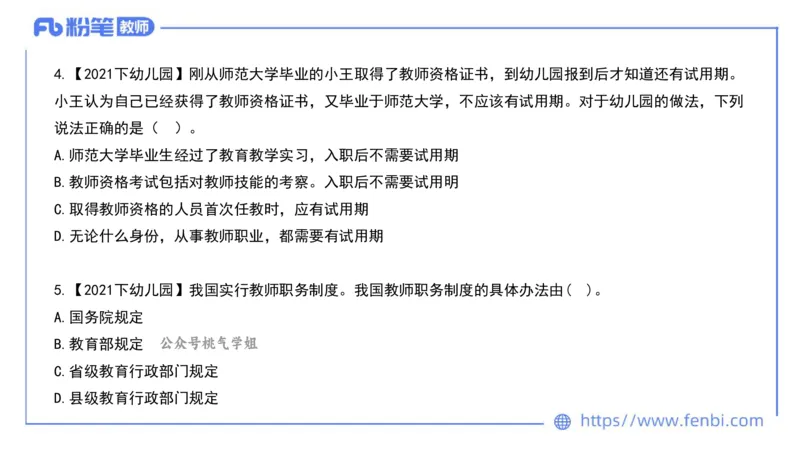 Fb 粉笔 教师

4.【2021下幼儿园】刚从师范大学毕业的小王取得了教师资格证书，到幼儿园报到后才知道还有试用期。小王认为自己已经获得了教师资格证书，又毕业于师范大学，不应该有试用期。对于幼儿园的做法，下列说法正确的是（ ）。
A.师范大学毕业生经过了教育教学实习，入职后不需要试用期
B.教师资格考试包括对教师技能的考察。入职后不需要试用明
C.取得教师资格的人员首次任教时，应有试用期
D.无论什么身份，从事教师职业，都需要有试用期

5.【2021下幼儿园】我国实行教师职务制度。我国教师职务制度的具体办法由（ ）。
A.国务院规定
B.教育部规定 公众号桃气学姐
C.省级教育行政部门规定
D.县级教育行政部门规定

https://www.fenbi.com